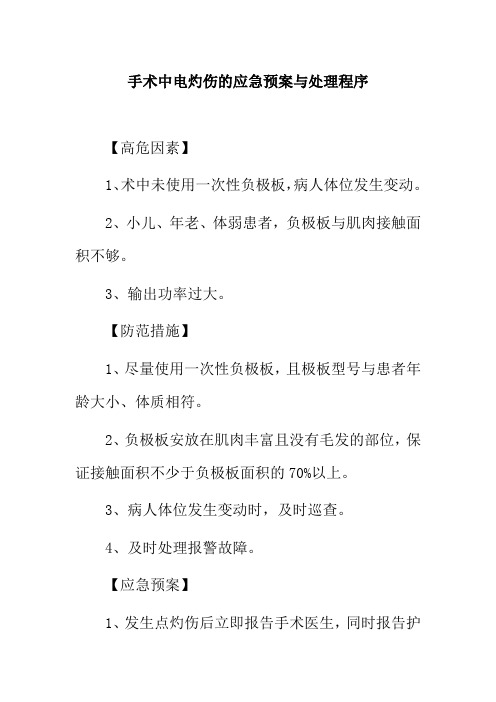 手术中电灼伤的应急预案与处理程序

【高危因素】

1、术中未使用一次性负极板,病人体位发生变动。

2、小儿、年老、体弱患者，负极板与肌肉接触面积不够。

3、输出功率过大。

【防范措施】

1、尽量使用一次性负极板，且极板型号与患者年龄大小、体质相符。

2、负极板安放在肌肉丰富且没有毛发的部位，保证接触面积不少于负极板面积的 70%以上。

3、病人体位发生变动时，及时巡查。

4、及时处理报警故障。

【应急预案】

1、发生点灼伤后立即报告手术医生，同时报告护